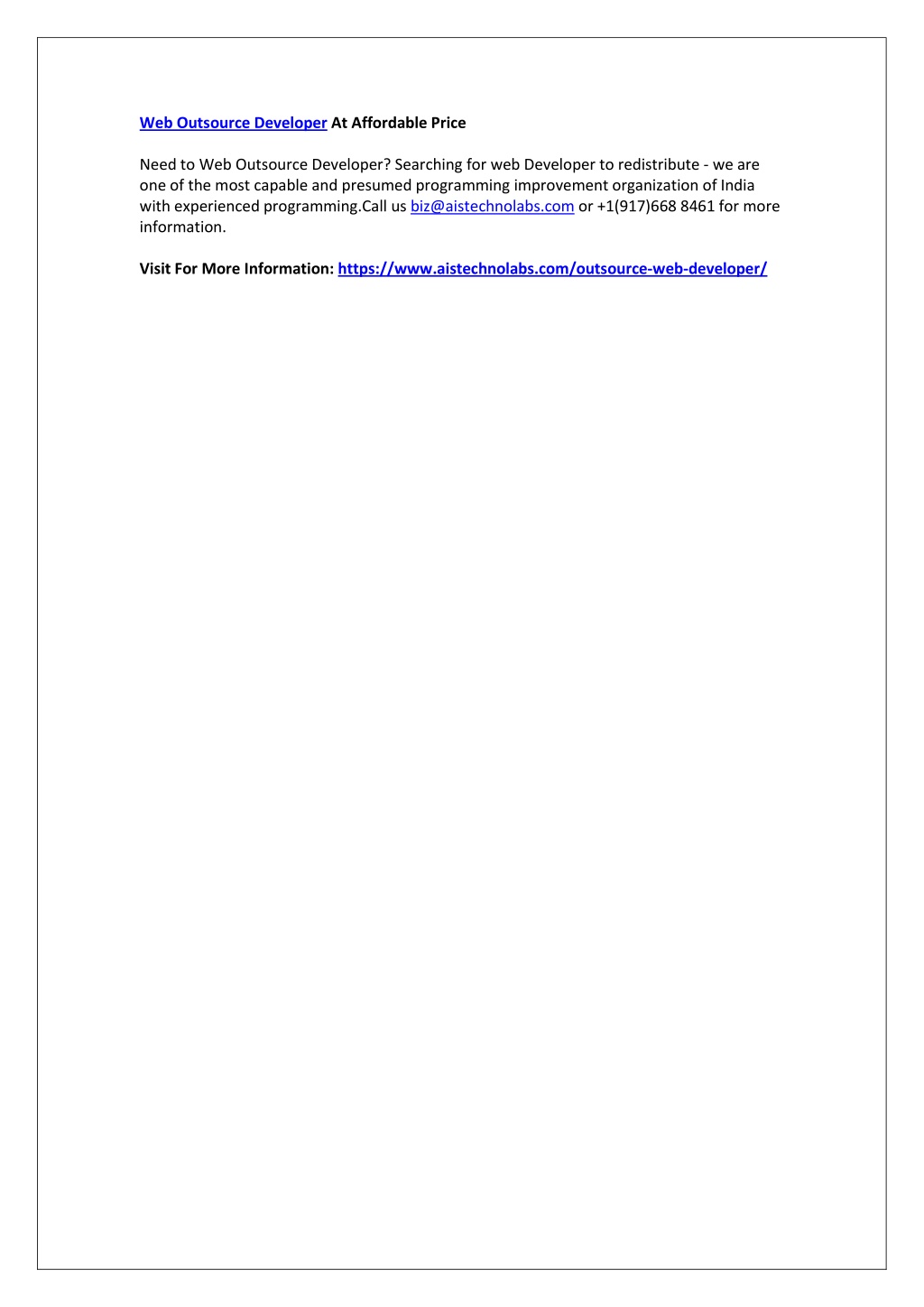 Web Outsource Developer At Affordable Price

Need to Web Outsource Developer? Searching for web Developer to redistribute - we are one of the most capable and presumed programming improvement organization of India with experienced programming.Call us biz@aistechnolabs.com or +1(917)668 8461 for more information.

Visit For More Information: https://www.aistechnolabs.com/outsource-web-developer/